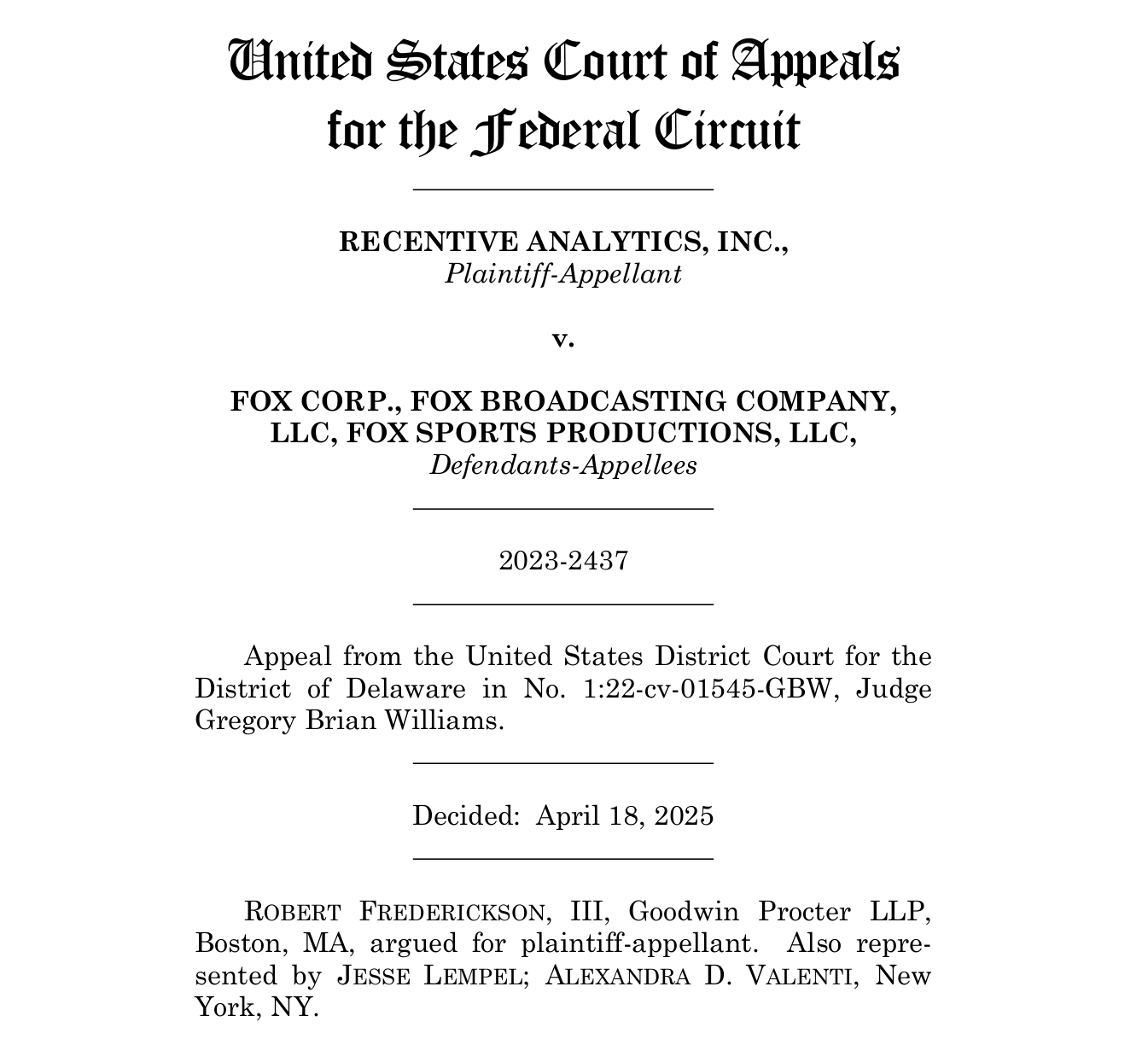 United States Court of Appeals for the Federal Circuit

RECENTIVE ANALYTICS, INC.,
Plaintiff-Appellant

v.

FOX CORP., FOX BROADCASTING COMPANY, LLC, FOX SPORTS PRODUCTIONS, LLC,
Defendants-Appellees

2023-2437

Appeal from the United States District Court for the District of Delaware in No. 1:22-cv-01545-GBW, Judge Gregory Brian Williams.

Decided: April 18, 2025

ROBERT FREDERICKSON, III, Goodwin Procter LLP, Boston, MA, argued for plaintiff-appellant. Also represented by JESSE LEMPEL; ALEXANDRA D. VALENTI, New York, NY.